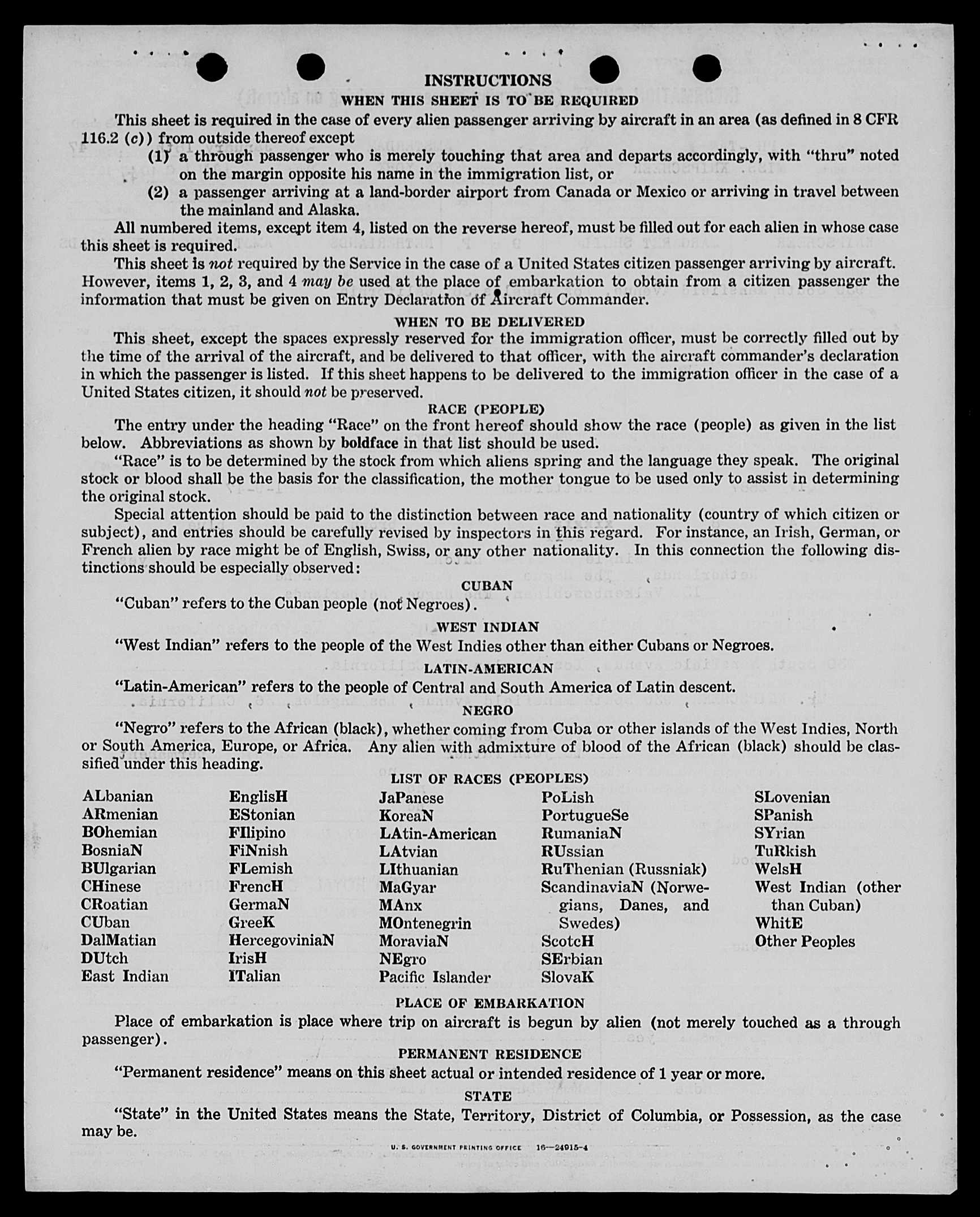 INSTRUCTIONS

WHEN THIS SHEET IS TO BE REQUIRED

This sheet is required in the case of every alien passenger arriving by aircraft in an area (as defined in 8 CFR 116.2 (c)) from outside thereof except

(1) a through passenger who is merely touching that area and departs accordingly, with "thru" noted on the margin opposite his name in the immigration list, or

(2) a passenger arriving at a land-border airport from Canada or Mexico or arriving in travel between the mainland and Alaska.

All numbered items, except item 4, listed on the reverse hereof, must be filled out for each alien in whose case this sheet is required.

This sheet is not required by the Service in the case of a United States citizen passenger arriving by aircraft. However, items 1, 2, 3, and 4 may be used at the place of embarkation to obtain from a citizen passenger the information that must be given on Entry Declaration of Aircraft Commander.

WHEN TO BE DELIVERED

This sheet, except the spaces expressly reserved for the immigration officer, must be correctly filled out by the time of the arrival of the aircraft, and be delivered to that officer, with the aircraft commander's declaration in which the passenger is listed. If this sheet happens to be delivered to the immigration officer in the case of a United States citizen, it should not be preserved.

RACE (PEOPLE)

The entry under the heading "Race" on the front hereof should show the race (people) as given in the list below. Abbreviations as shown by boldface in that list should be used.

"Race" is to be determined by the stock from which aliens spring and the language they speak. The original stock or blood shall be the basis for the classification, the mother tongue to be used only to assist in determining the original stock.

Special attention should be paid to the distinction between race and nationality (country of which citizen or subject), and entries should be carefully revised by inspectors in this regard. For instance, an Irish, German, or French alien by race might be of English, Swiss, or any other nationality. In this connection the following distinctions should be especially observed:

CUBAN

"Cuban" refers to the Cuban people (not Negroes).

WEST INDIAN

"West Indian" refers to the people of the West Indies other than either Cubans or Negroes.

LATIN-AMERICAN

"Latin-American" refers to the people of Central and South America of Latin descent.

NEGRO

"Negro" refers to the African (black), whether coming from Cuba or other islands of the West Indies, North or South America, Europe, or Africa. Any alien with admixture of blood of the African (black) should be classified under this heading.

LIST OF RACES (PEOPLES)

ALbanian
ARmenian
BOhemian
BosniaN
BUlgarian
CHinese
CRoatian
CUban
DalMatian
DUtch
East Indian

EnglisH
EStonian
FIlipino
FiNnish
FLemish
FrencH
GermaN
GreeK
HercegoviniaN
IrisH
ITalian

JaPanese
KoreaN
LAtin-American
LAtvian
LIthuanian
MaGyar
MAnx
MOntenegrin
MoraviaN
NEgro
Pacific Islander

PoLish
PortugueSe
RumaniaN
RUssian
RuThenian (Russniak)
ScandinaviaN (Norwegians, Danes, and Swedes)
ScotcH
SErbian
SlovaK

SLovenian
SPanish
SYrian
TuRkish
WelsH
West Indian (other than Cuban)
WhitE
Other Peoples

PLACE OF EMBARKATION

Place of embarkation is place where trip on aircraft is begun by alien (not merely touched as a through passenger).

PERMANENT RESIDENCE

"Permanent residence" means on this sheet actual or intended residence of 1 year or more.

STATE

"State" in the United States means the State, Territory, District of Columbia, or Possession, as the case may be.

U. S. GOVERNMENT PRINTING OFFICE 16—24915-4